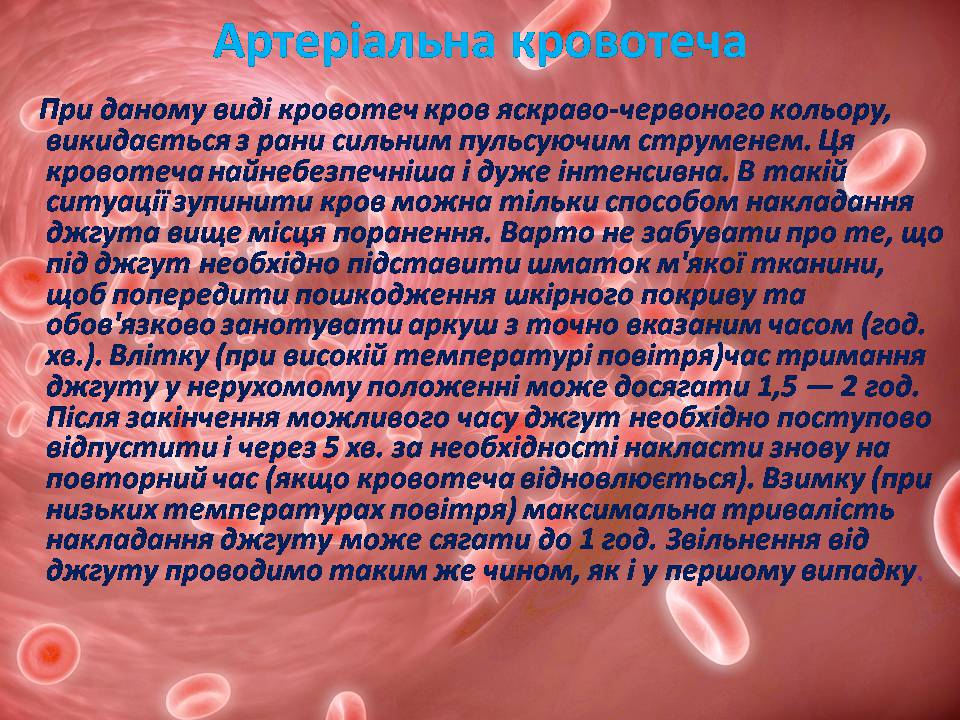 Артеріальна кровотеча

При даному виді кровотеч кров яскраво-червоного кольору, викидається з рани сильним пульсуючим струменем. Ця кровотеча найнебезпечніша і дуже інтенсивна. В такій ситуації зупинити кров можна тільки способом накладання джгута вище місця поранення. Варто не забувати про те, що під джгут необхідно підставити шматок м'якої тканини, щоб попередити пошкодження шкірного покриву та обов'язково занотувати аркуш з точно вказаним часом (год. хв.). Влітку (при високій температурі повітря)час тримання джгуту у нерухомому положенні може досягати 1,5 — 2 год. Після закінчення можливого часу джгут необхідно поступово відпустити і через 5 хв. за необхідності накласти знову на повторний час (якщо кровотеча відновлюється). Взимку (при низьких температурах повітря) максимальна тривалість накладання джгуту може сягати до 1 год. Звільнення від джгуту проводимо таким же чином, як і у першому випадку.